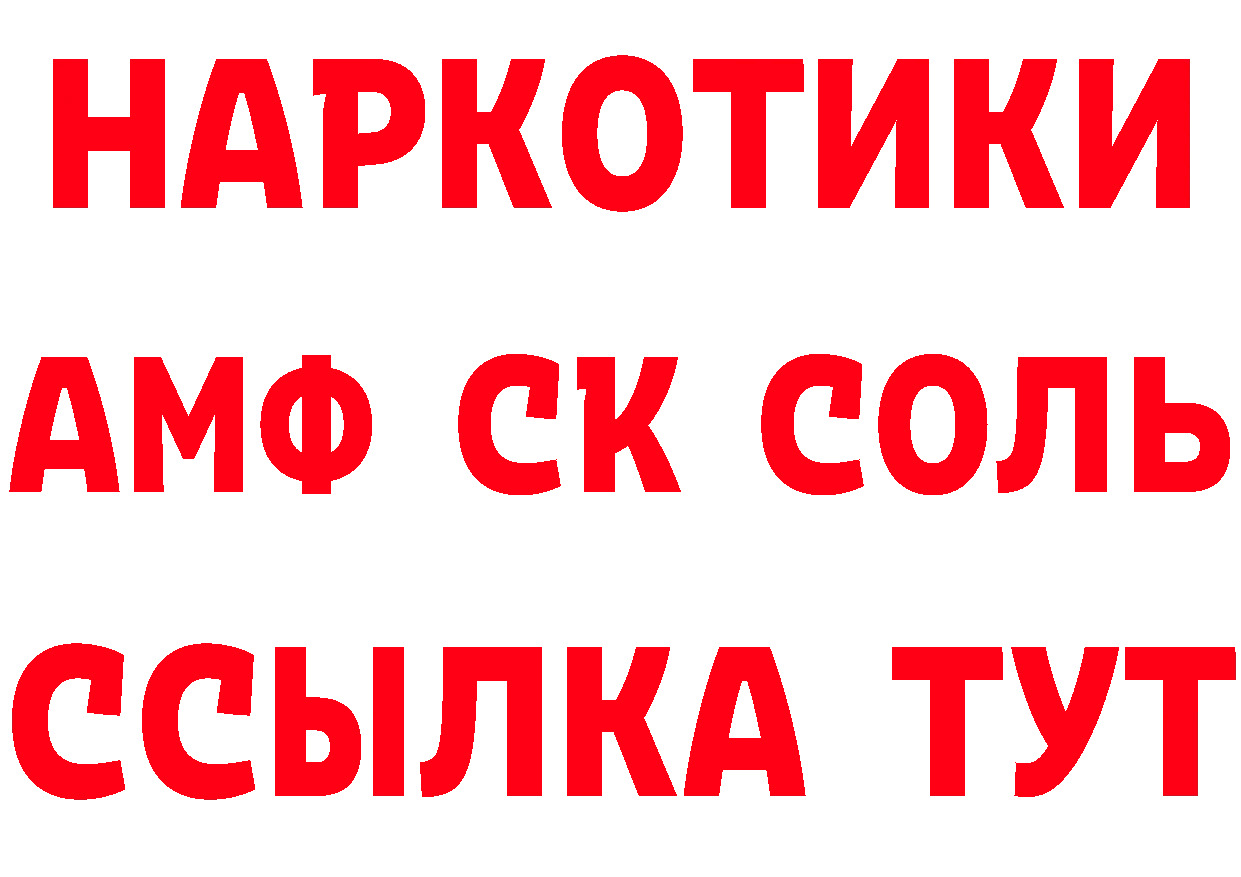 НАРКОТИКИ

АМФ СК СОЛЬ

ССЫЛКА ТУТ